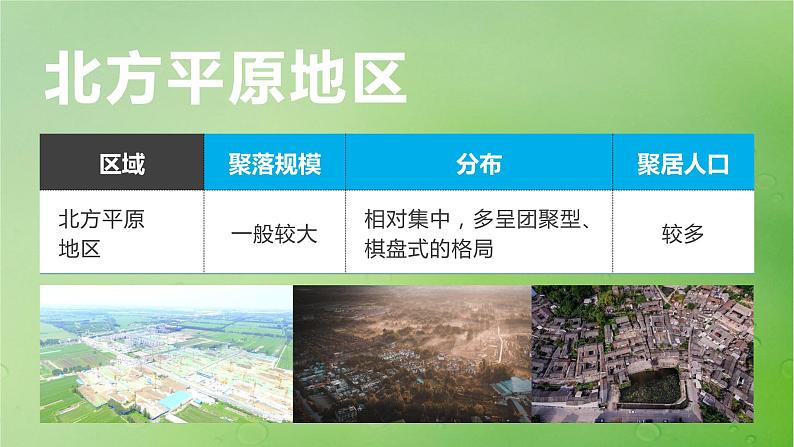 北方平原地区

| 区域 | 聚落规模 | 分布 | 聚居人口 |
|---|---|---|---|
| 北方平原地区 | 一般较大 | 相对集中，多呈团聚型、棋盘式的格局 | 较多 |